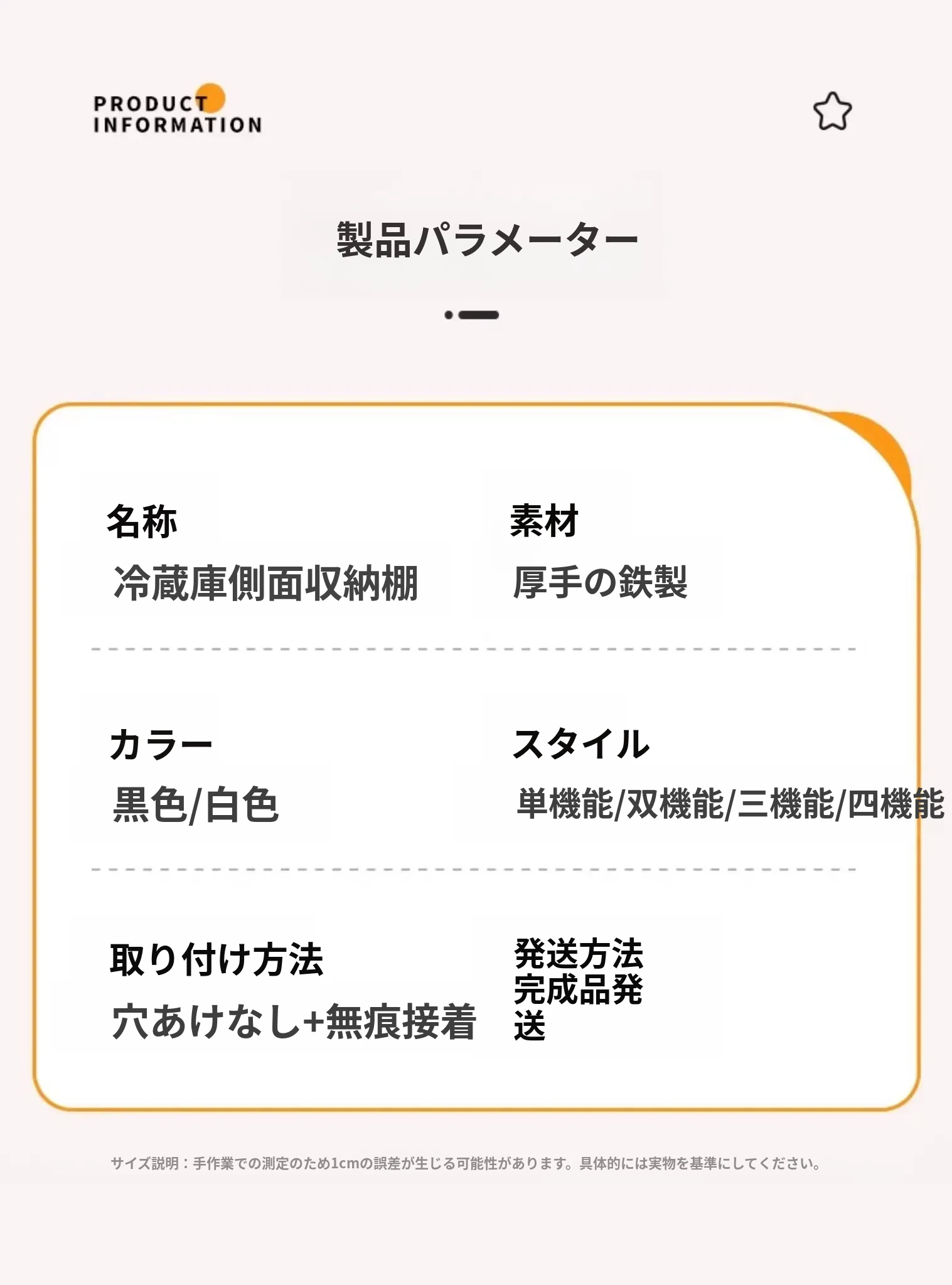 PRODUCT
INFORMATION

製品パラメーター

名称
冷蔵庫側面収納棚

素材
厚手の鉄製

カラー
黒色/白色

スタイル
単機能/双機能/三機能/四機能

取り付け方法
穴あけなし+無痕接着

発送方法
完成品発送

サイズ説明：手作業での測定のため1cmの誤差が生じる可能性があります。具体的には実物を基準にしてください。